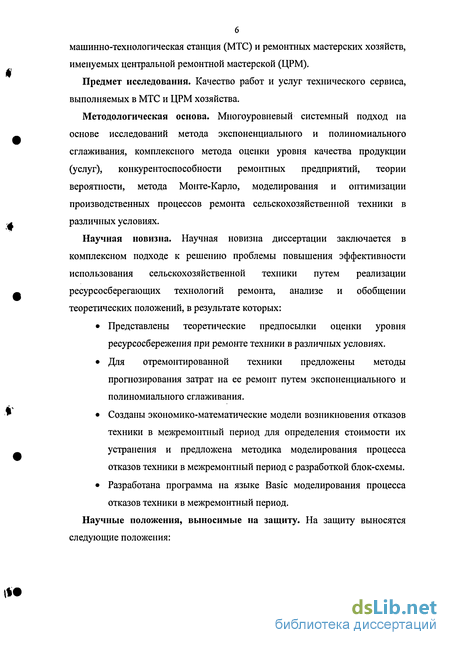 6

машинно-технологическая станция (МТС) и ремонтных мастерских хозяйств, именуемых центральной ремонтной мастерской (ЦРМ).

**Предмет исследования.** Качество работ и услуг технического сервиса, выполняемых в МТС и ЦРМ хозяйства.

**Методологическая основа.** Многоуровневый системный подход на основе исследований метода экспоненциального и полиномиального сглаживания, комплексного метода оценки уровня качества продукции (услуг), конкурентоспособности ремонтных предприятий, теории вероятности, метода Монте-Карло, моделирования и оптимизации производственных процессов ремонта сельскохозяйственной техники в различных условиях.

**Научная новизна.** Научная новизна диссертации заключается в комплексном подходе к решению проблемы повышения эффективности использования сельскохозяйственной техники путем реализации ресурсосберегающих технологий ремонта, анализе и обобщении теоретических положений, в результате которых:

• Представлены теоретические предпосылки оценки уровня ресурсосбережения при ремонте техники в различных условиях.

• Для отремонтированной техники предложены методы прогнозирования затрат на ее ремонт путем экспоненциального и полиномиального сглаживания.

• Созданы экономико-математические модели возникновения отказов техники в межремонтный период для определения стоимости их устранения и предложена методика моделирования процесса отказов техники в межремонтный период с разработкой блок-схемы.

• Разработана программа на языке Basic моделирования процесса отказов техники в межремонтный период.

**Научные положения, выносимые на защиту.** На защиту выносятся следующие положения:

dsLib.net
библиотека диссертаций